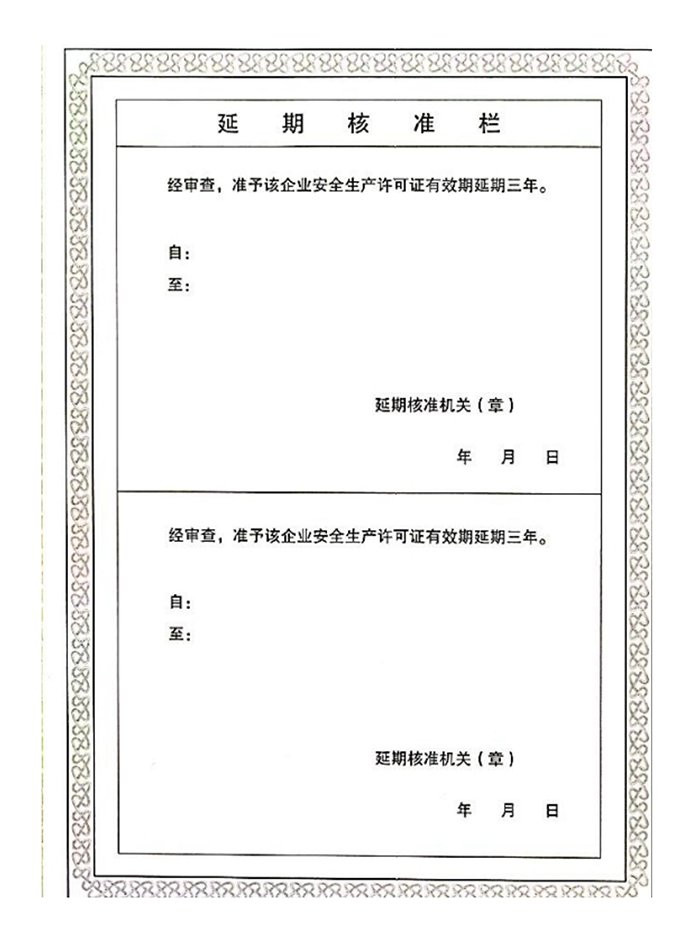 延 期 核 准 栏

经审查，准予该企业安全生产许可证有效期延期三年。

自：
至：

延期核准机关（章）

年 月 日

经审查，准予该企业安全生产许可证有效期延期三年。

自：
至：

延期核准机关（章）

年 月 日